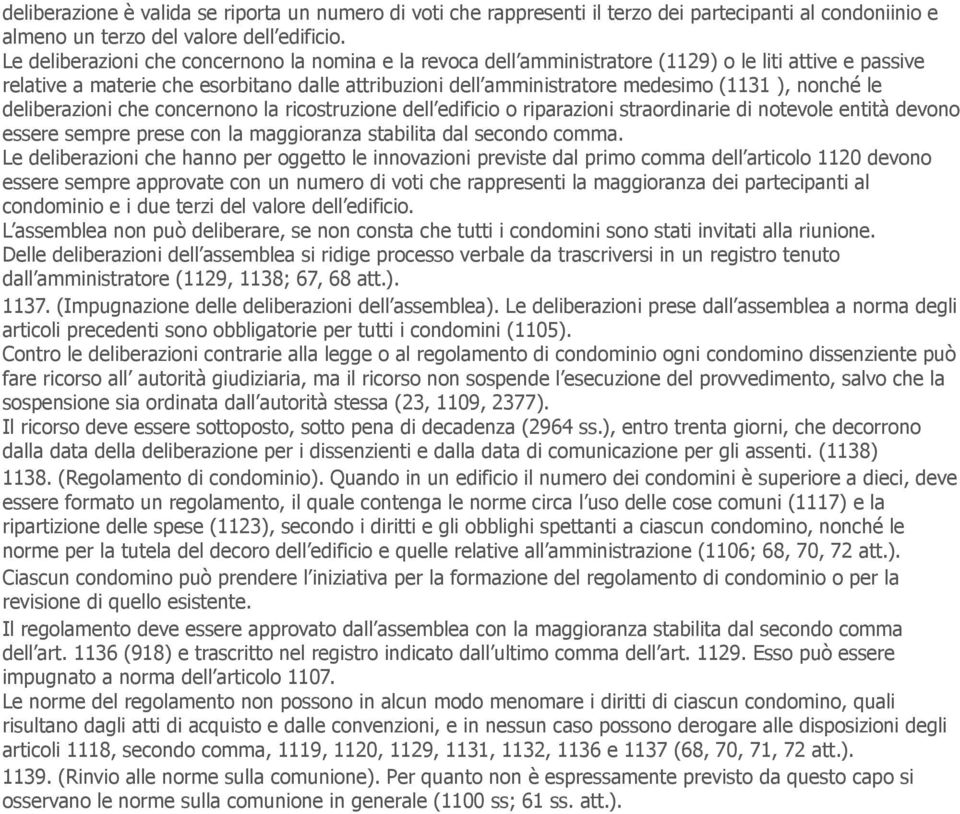 deliberazione è valida se riporta un numero di voti che rappresenti il terzo dei partecipanti al condoniinio e almeno un terzo del valore dell'edificio.
Le deliberazioni che concernono la nomina e la revoca dell'amministratore (1129) o le liti attive e passive relative a materie che esorbitano dalle attribuzioni dell'amministratore medesimo (1131 ), nonché le deliberazioni che concernono la ricostruzione dell'edificio o riparazioni straordinarie di notevole entità devono essere sempre prese con la maggioranza stabilita dal secondo comma.
Le deliberazioni che hanno per oggetto le innovazioni previste dal primo comma dell'articolo 1120 devono essere sempre approvate con un numero di voti che rappresenti la maggioranza dei partecipanti al condominio e i due terzi del valore dell'edificio.
L'assemblea non può deliberare, se non consta che tutti i condomini sono stati invitati alla riunione.
Delle deliberazioni dell'assemblea si ridige processo verbale da trascriversi in un registro tenuto dall'amministratore (1129, 1138; 67, 68 att.).
1137. (Impugnazione delle deliberazioni dell'assemblea). Le deliberazioni prese dall'assemblea a norma degli articoli precedenti sono obbligatorie per tutti i condomini (1105).
Contro le deliberazioni contrarie alla legge o al regolamento di condominio ogni condomino dissenziente può fare ricorso all' autorità giudiziaria, ma il ricorso non sospende l'esecuzione del provvedimento, salvo che la sospensione sia ordinata dall'autorità stessa (23, 1109, 2377).
Il ricorso deve essere sottoposto, sotto pena di decadenza (2964 ss.), entro trenta giorni, che decorrono dalla data della deliberazione per i dissenzienti e dalla data di comunicazione per gli assenti. (1138)
1138. (Regolamento di condominio). Quando in un edificio il numero dei condomini è superiore a dieci, deve essere formato un regolamento, il quale contenga le norme circa l'uso delle cose comuni (1117) e la ripartizione delle spese (1123), secondo i diritti e gli obblighi spettanti a ciascun condomino, nonché le norme per la tutela del decoro dell'edificio e quelle relative all'amministrazione (1106; 68, 70, 72 att.).
Ciascun condomino può prendere l'iniziativa per la formazione del regolamento di condominio o per la revisione di quello esistente.
Il regolamento deve essere approvato dall'assemblea con la maggioranza stabilita dal secondo comma dell'art. 1136 (918) e trascritto nel registro indicato dall'ultimo comma dell'art. 1129. Esso può essere impugnato a norma dell'articolo 1107.
Le norme del regolamento non possono in alcun modo menomare i diritti di ciascun condomino, quali risultano dagli atti di acquisto e dalle convenzioni, e in nessun caso possono derogare alle disposizioni degli articoli 1118, secondo comma, 1119, 1120, 1129, 1131, 1132, 1136 e 1137 (68, 70, 71, 72 att.).
1139. (Rinvio alle norme sulla comunione). Per quanto non è espressamente previsto da questo capo si osservano le norme sulla comunione in generale (1100 ss; 61 ss. att.).